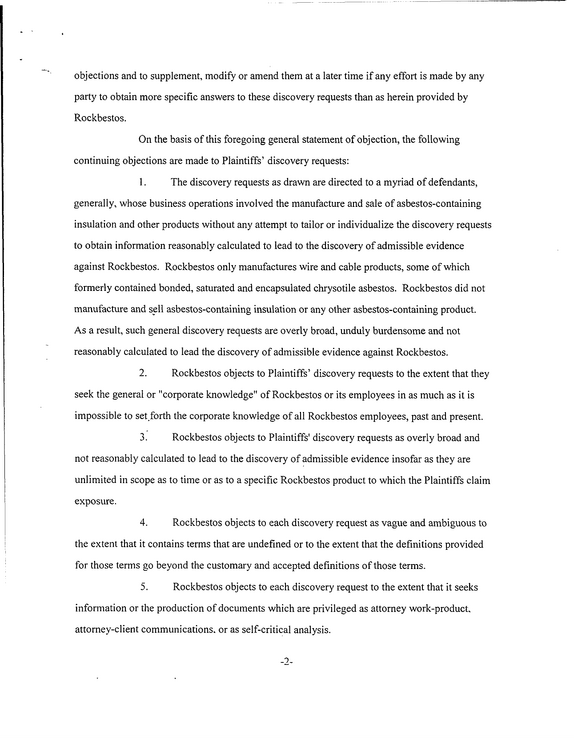 objections and to supplement, modify or amend them at a later time if any effort is made by any party to obtain more specific answers to these discovery requests than as herein provided by Rockbestos.

On the basis of this foregoing general statement of objection, the following continuing objections are made to Plaintiffs' discovery requests:

1. The discovery requests as drawn are directed to a myriad of defendants, generally, whose business operations involved the manufacture and sale of asbestos-containing insulation and other products without any attempt to tailor or individualize the discovery requests to obtain information reasonably calculated to lead to the discovery of admissible evidence against Rockbestos. Rockbestos only manufactures wire and cable products, some of which formerly contained bonded, saturated and encapsulated chrysotile asbestos. Rockbestos did not manufacture and sell asbestos-containing insulation or any other asbestos-containing product. As a result, such general discovery requests are overly broad, unduly burdensome and not reasonably calculated to lead the discovery of admissible evidence against Rockbestos.

2. Rockbestos objects to Plaintiffs' discovery requests to the extent that they seek the general or "corporate knowledge" of Rockbestos or its employees in as much as it is impossible to set forth the corporate knowledge of all Rockbestos employees, past and present.

3. Rockbestos objects to Plaintiffs' discovery requests as overly broad and not reasonably calculated to lead to the discovery of admissible evidence insofar as they are unlimited in scope as to time or as to a specific Rockbestos product to which the Plaintiffs claim exposure.

4. Rockbestos objects to each discovery request as vague and ambiguous to the extent that it contains terms that are undefined or to the extent that the definitions provided for those terms go beyond the customary and accepted definitions of those terms.

5. Rockbestos objects to each discovery request to the extent that it seeks information or the production of documents which are privileged as attorney work-product, attorney-client communications, or as self-critical analysis.

-2-